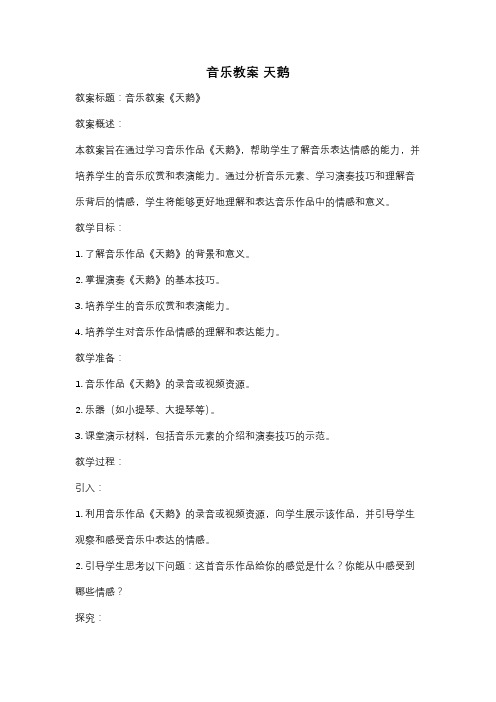 音乐教案 天鹅

教案标题：音乐教案《天鹅》

教案概述：

本教案旨在通过学习音乐作品《天鹅》，帮助学生了解音乐表达情感的能力，并培养学生的音乐欣赏和表演能力。通过分析音乐元素、学习演奏技巧和理解音乐背后的情感，学生将能够更好地理解和表达音乐作品中的情感和意义。

教学目标：

1. 了解音乐作品《天鹅》的背景和意义。

2. 掌握演奏《天鹅》的基本技巧。

3. 培养学生的音乐欣赏和表演能力。

4. 培养学生对音乐作品情感的理解和表达能力。

教学准备：

1. 音乐作品《天鹅》的录音或视频资源。

2. 乐器（如小提琴、大提琴等）。

3. 课堂演示材料，包括音乐元素的介绍和演奏技巧的示范。

教学过程：

引入：

1. 利用音乐作品《天鹅》的录音或视频资源，向学生展示该作品，并引导学生观察和感受音乐中表达的情感。

2. 引导学生思考以下问题：这首音乐作品给你的感觉是什么？你能从中感受到哪些情感？

探究：